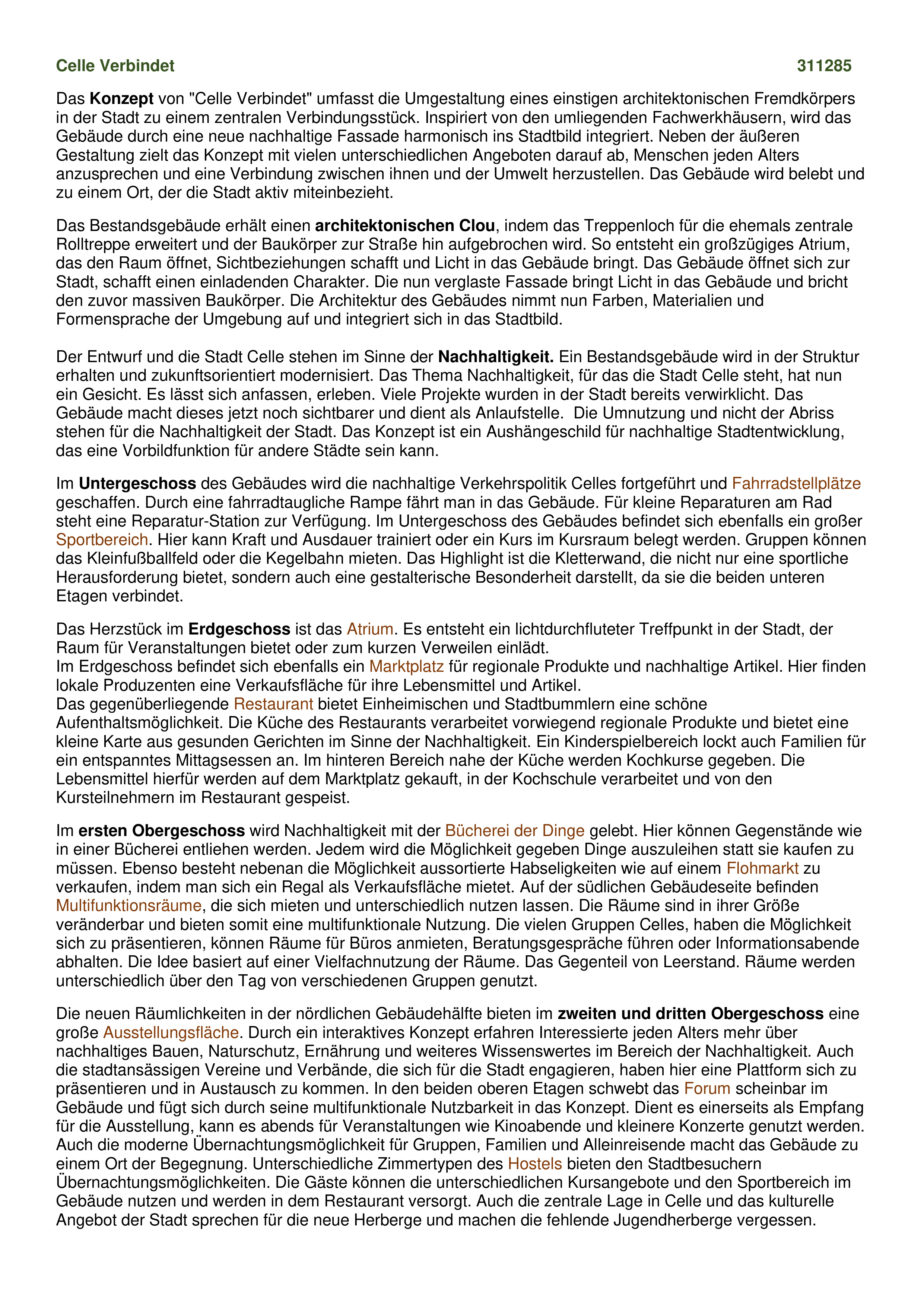 Celle Verbindet 311285

Das Konzept von "Celle Verbindet" umfasst die Umgestaltung eines einstigen architektonischen Fremdkörpers in der Stadt zu einem zentralen Verbindungsstück. Inspiriert von den umliegenden Fachwerkhäusern, wird das Gebäude durch eine neue nachhaltige Fassade harmonisch ins Stadtbild integriert. Neben der äußeren Gestaltung zielt das Konzept mit vielen unterschiedlichen Angeboten darauf ab, Menschen jeden Alters anzusprechen und eine Verbindung zwischen ihnen und der Umwelt herzustellen. Das Gebäude wird belebt und zu einem Ort, der die Stadt aktiv miteinbezieht.

Das Bestandsgebäude erhält einen architektonischen Clou, indem das Treppenloch für die ehemals zentrale Rolltreppe erweitert und der Baukörper zur Straße hin aufgebrochen wird. So entsteht ein großzügiges Atrium, das den Raum öffnet, Sichtbeziehungen schafft und Licht in das Gebäude bringt. Das Gebäude öffnet sich zur Stadt, schafft einen einladenden Charakter. Die nun verglaste Fassade bringt Licht in das Gebäude und bricht den zuvor massiven Baukörper. Die Architektur des Gebäudes nimmt nun Farben, Materialien und Formensprache der Umgebung auf und integriert sich in das Stadtbild.

Der Entwurf und die Stadt Celle stehen im Sinne der Nachhaltigkeit. Ein Bestandsgebäude wird in der Struktur erhalten und zukunftsorientiert modernisiert. Das Thema Nachhaltigkeit, für das die Stadt Celle steht, hat nun ein Gesicht. Es lässt sich anfassen, erleben. Viele Projekte wurden in der Stadt bereits verwirklicht. Das Gebäude macht dieses jetzt noch sichtbarer und dient als Anlaufstelle. Die Umnutzung und nicht der Abriss stehen für die Nachhaltigkeit der Stadt. Das Konzept ist ein Aushängeschild für nachhaltige Stadtentwicklung, das eine Vorbildfunktion für andere Städte sein kann.

Im Untergeschoss des Gebäudes wird die nachhaltige Verkehrspolitik Celles fortgeführt und Fahrradstellplätze geschaffen. Durch eine fahrradtaugliche Rampe fährt man in das Gebäude. Für kleine Reparaturen am Rad steht eine Reparatur-Station zur Verfügung. Im Untergeschoss des Gebäudes befindet sich ebenfalls ein großer Sportbereich. Hier kann Kraft und Ausdauer trainiert oder ein Kurs im Kursraum belegt werden. Gruppen können das Kleinfußballfeld oder die Kegelbahn mieten. Das Highlight ist die Kletterwand, die nicht nur eine sportliche Herausforderung bietet, sondern auch eine gestalterische Besonderheit darstellt, da sie die beiden unteren Etagen verbindet.

Das Herzstück im Erdgeschoss ist das Atrium. Es entsteht ein lichtdurchfluteter Treffpunkt in der Stadt, der Raum für Veranstaltungen bietet oder zum kurzen Verweilen einlädt.
Im Erdgeschoss befindet sich ebenfalls ein Marktplatz für regionale Produkte und nachhaltige Artikel. Hier finden lokale Produzenten eine Verkaufsfläche für ihre Lebensmittel und Artikel.
Das gegenüberliegende Restaurant bietet Einheimischen und Stadtbummlern eine schöne Aufenthaltsmöglichkeit. Die Küche des Restaurants verarbeitet vorwiegend regionale Produkte und bietet eine kleine Karte aus gesunden Gerichten im Sinne der Nachhaltigkeit. Ein Kinderspielbereich lockt auch Familien für ein entspanntes Mittagsessen an. Im hinteren Bereich nahe der Küche werden Kochkurse gegeben. Die Lebensmittel hierfür werden auf dem Marktplatz gekauft, in der Kochschule verarbeitet und von den Kursteilnehmern im Restaurant gespeist.

Im ersten Obergeschoss wird Nachhaltigkeit mit der Bücherei der Dinge gelebt. Hier können Gegenstände wie in einer Bücherei entliehen werden. Jedem wird die Möglichkeit gegeben Dinge auszuleihen statt sie kaufen zu müssen. Ebenso besteht nebenan die Möglichkeit aussortierte Habseligkeiten wie auf einem Flohmarkt zu verkaufen, indem man sich ein Regal als Verkaufsfläche mietet. Auf der südlichen Gebäudeseite befinden Multifunktionsräume, die sich mieten und unterschiedlich nutzen lassen. Die Räume sind in ihrer Größe veränderbar und bieten somit eine multifunktionale Nutzung. Die vielen Gruppen Celles, haben die Möglichkeit sich zu präsentieren, können Räume für Büros anmieten, Beratungsgespräche führen oder Informationsabende abhalten. Die Idee basiert auf einer Vielfachnutzung der Räume. Das Gegenteil von Leerstand. Räume werden unterschiedlich über den Tag von verschiedenen Gruppen genutzt.

Die neuen Räumlichkeiten in der nördlichen Gebäudehälfte bieten im zweiten und dritten Obergeschoss eine große Ausstellungsfläche. Durch ein interaktives Konzept erfahren Interessierte jeden Alters mehr über nachhaltiges Bauen, Naturschutz, Ernährung und weiteres Wissenswertes im Bereich der Nachhaltigkeit. Auch die stadtansässigen Vereine und Verbände, die sich für die Stadt engagieren, haben hier eine Plattform sich zu präsentieren und in Austausch zu kommen. In den beiden oberen Etagen schwebt das Forum scheinbar im Gebäude und fügt sich durch seine multifunktionale Nutzbarkeit in das Konzept. Dient es einerseits als Empfang für die Ausstellung, kann es abends für Veranstaltungen wie Kinoabende und kleinere Konzerte genutzt werden. Auch die moderne Übernachtungsmöglichkeit für Gruppen, Familien und Alleinreisende macht das Gebäude zu einem Ort der Begegnung. Unterschiedliche Zimmertypen des Hostels bieten den Stadtbesuchern Übernachtungsmöglichkeiten. Die Gäste können die unterschiedlichen Kursangebote und den Sportbereich im Gebäude nutzen und werden in dem Restaurant versorgt. Auch die zentrale Lage in Celle und das kulturelle Angebot der Stadt sprechen für die neue Herberge und machen die fehlende Jugendherberge vergessen.